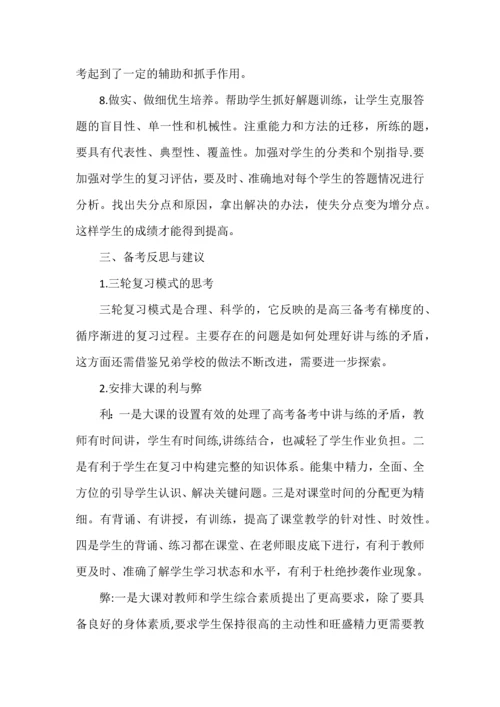 考起到了一定的辅助和抓手作用。

8.做实、做细优生培养。帮助学生抓好解题训练，让学生克服答题的盲目性、单一性和机械性。注重能力和方法的迁移，所练的题，要具有代表性、典型性、覆盖性。加强对学生的分类和个别指导.要加强对学生的复习评估，要及时、准确地对每个学生的答题情况进行分析。找出失分点和原因，拿出解决的办法，使失分点变为增分点。这样学生的成绩才能得到提高。

三、备考反思与建议

1.三轮复习模式的思考

三轮复习模式是合理、科学的，它反映的是高三备考有梯度的、循序渐进的复习过程。主要存在的问题是如何处理好讲与练的矛盾，这方面还需借鉴兄弟学校的做法不断改进，需要进一步探索。

2.安排大课的利与弊

利：一是大课的设置有效的处理了高考备考中讲与练的矛盾，教师有时间讲，学生有时间练,讲练结合，也减轻了学生作业负担。二是有利于学生在复习中构建完整的知识体系。能集中精力，全面、全方位的引导学生认识、解决关键问题。三是对课堂时间的分配更为精细。有背诵、有讲授，有训练，提高了课堂教学的针对性、时效性。四是学生的背诵、练习都在课堂、在老师眼皮底下进行，有利于教师更及时、准确了解学生学习状态和水平，有利于杜绝抄袭作业现象。

弊:一是大课对教师和学生综合素质提出了更高要求，除了要具备良好的身体素质,要求学生保持很高的主动性和旺盛精力更需要教